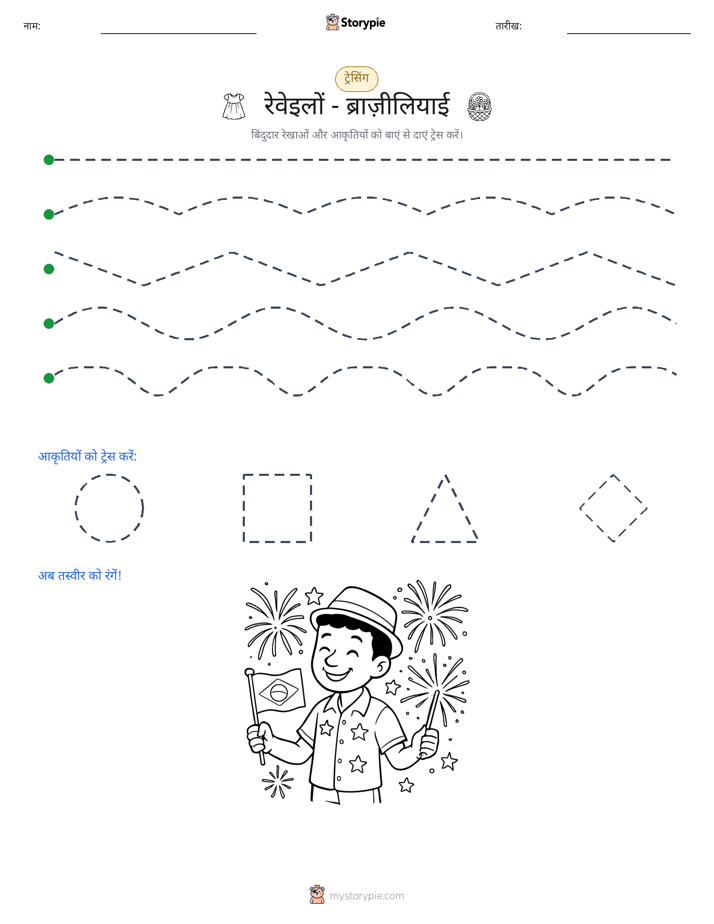 नाम: ____ Storypie तारीख: ____

ट्रेसिंग

रेवेइलों - ब्राज़ीलियाई

बिंदुदार रेखाओं और आकृतियों को बाएं से दाएं ट्रेस करें।

आकृतियों को ट्रेस करें:

अब तस्वीर को रंगें!

mystorypie.com